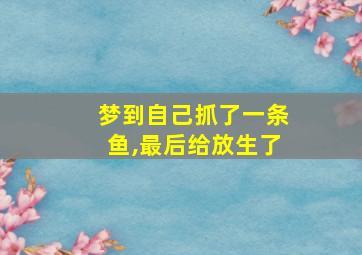 梦到自己抓了一条鱼,最后给放生了